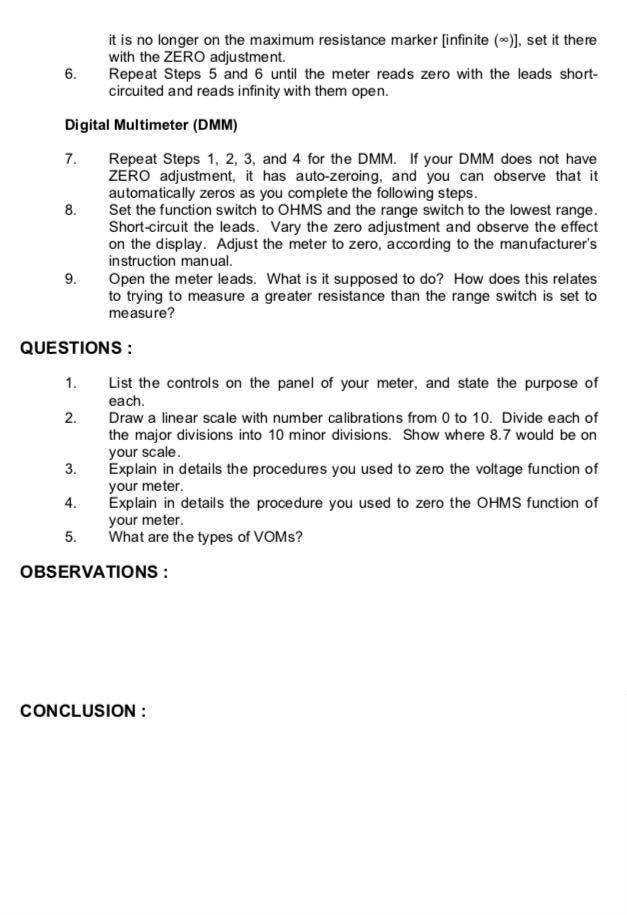 it is no longer on the maximum resistance marker [infinite ($\infty$)], set it there with the ZERO adjustment.

6. Repeat Steps 5 and 6 until the meter reads zero with the leads short-circuited and reads infinity with them open.

Digital Multimeter (DMM)

7. Repeat Steps 1, 2, 3, and 4 for the DMM. If your DMM does not have ZERO adjustment, it has auto-zeroing, and you can observe that it automatically zeros as you complete the following steps.

8. Set the function switch to OHMS and the range switch to the lowest range. Short-circuit the leads. Vary the zero adjustment and observe the effect on the display. Adjust the meter to zero, according to the manufacturer's instruction manual.

9. Open the meter leads. What is it supposed to do? How does this relates to trying to measure a greater resistance than the range switch is set to measure?

QUESTIONS :

1. List the controls on the panel of your meter, and state the purpose of each.
2. Draw a linear scale with number calibrations from 0 to 10. Divide each of the major divisions into 10 minor divisions. Show where 8.7 would be on your scale.
3. Explain in details the procedures you used to zero the voltage function of your meter.
4. Explain in details the procedure you used to zero the OHMS function of your meter.
5. What are the types of VOMs?

OBSERVATIONS :

CONCLUSION :